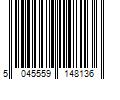 5 045559 148136